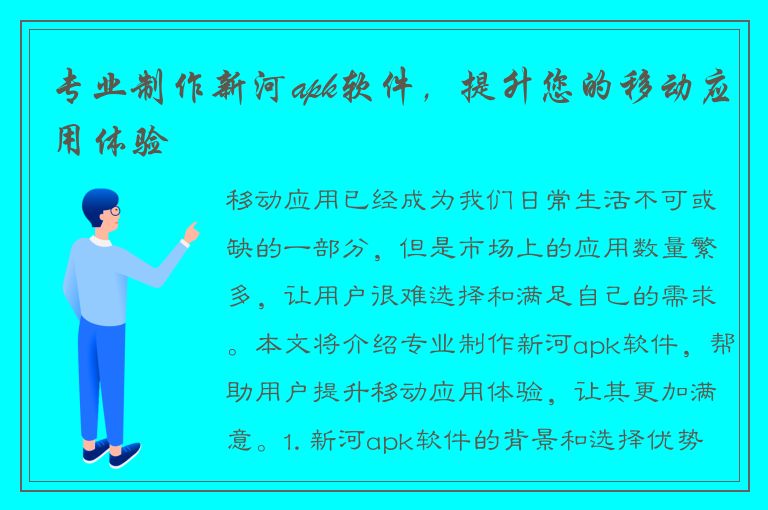 专业制作新河apk软件，提升您的移动应用体验

移动应用已经成为我们日常生活不可或缺的一部分，但是市场上的应用数量繁多，让用户很难选择和满足自己的需求。本文将介绍专业制作新河apk软件，帮助用户提升移动应用体验，让其更加满意。1. 新河apk软件的背景和选择优势